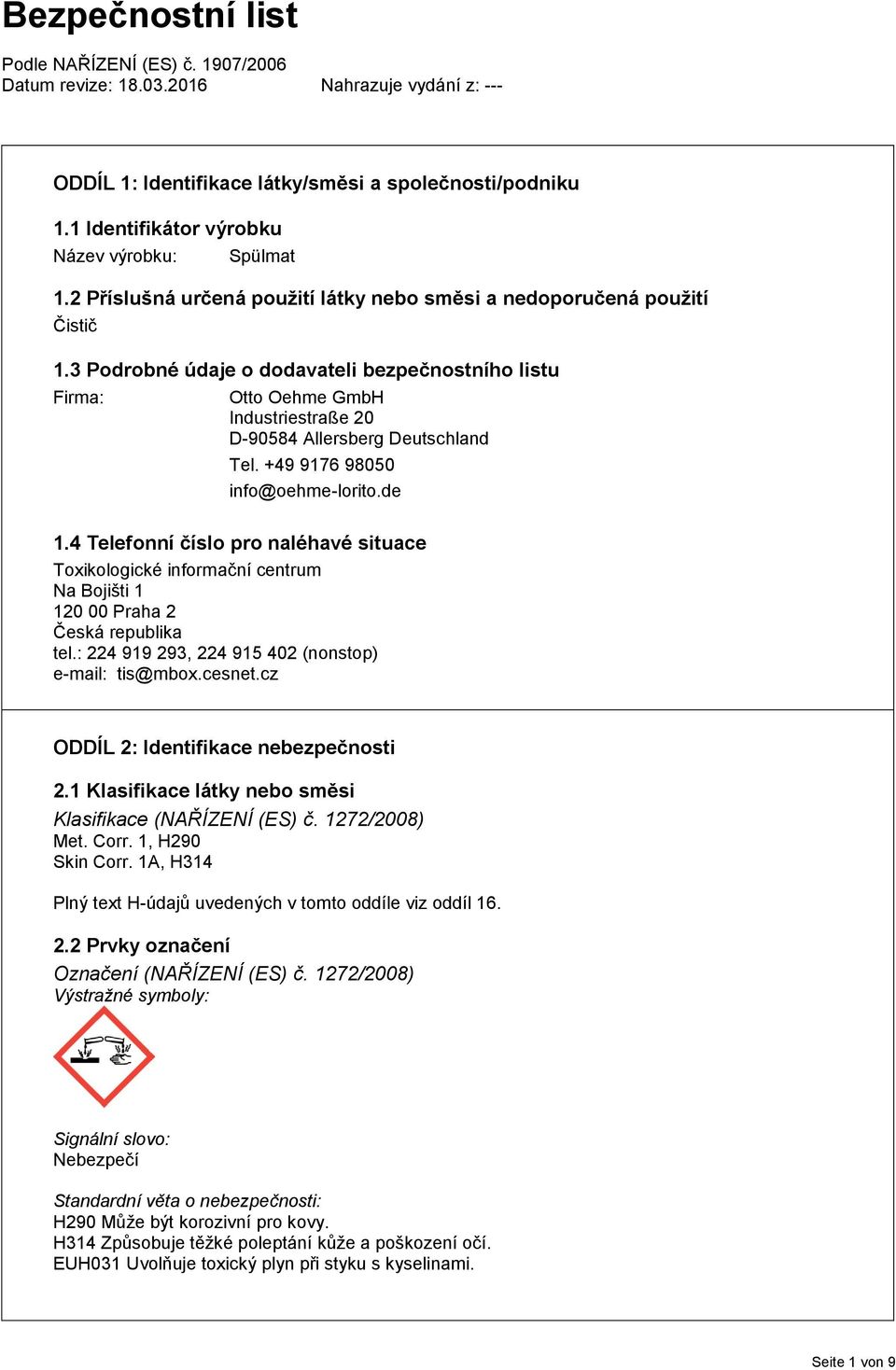 Bezpečnostní list

Podle NAŘÍZENÍ (ES) č. 1907/2006
Datum revize: 18.03.2016 Nahrazuje vydání z: ---

ODDÍL 1: Identifikace látky/směsi a společnosti/podniku

1.1 Identifikátor výrobku
Název výrobku: Spülmat

1.2 Příslušná určená použití látky nebo směsi a nedoporučená použití
Čistič

1.3 Podrobné údaje o dodavateli bezpečnostního listu
Firma: Otto Oehme GmbH
Industriestraße 20
D-90584 Allersberg Deutschland
Tel. +49 9176 98050
info@oehme-lorito.de

1.4 Telefonní číslo pro naléhavé situace
Toxikologické informační centrum
Na Bojišti 1
120 00 Praha 2
Česká republika
tel.: 224 919 293, 224 915 402 (nonstop)
e-mail: tis@mbox.cesnet.cz

ODDÍL 2: Identifikace nebezpečnosti

2.1 Klasifikace látky nebo směsi
Klasifikace (NAŘÍZENÍ (ES) č. 1272/2008)
Met. Corr. 1, H290
Skin Corr. 1A, H314

Plný text H-údajů uvedených v tomto oddíle viz oddíl 16.

2.2 Prvky označení
Označení (NAŘÍZENÍ (ES) č. 1272/2008)
Výstražné symboly:

Signální slovo:
Nebezpečí

Standardní věta o nebezpečnosti:
H290 Může být korozivní pro kovy.
H314 Způsobuje těžké poleptání kůže a poškození očí.
EUH031 Uvolňuje toxický plyn při styku s kyselinami.

Seite 1 von 9